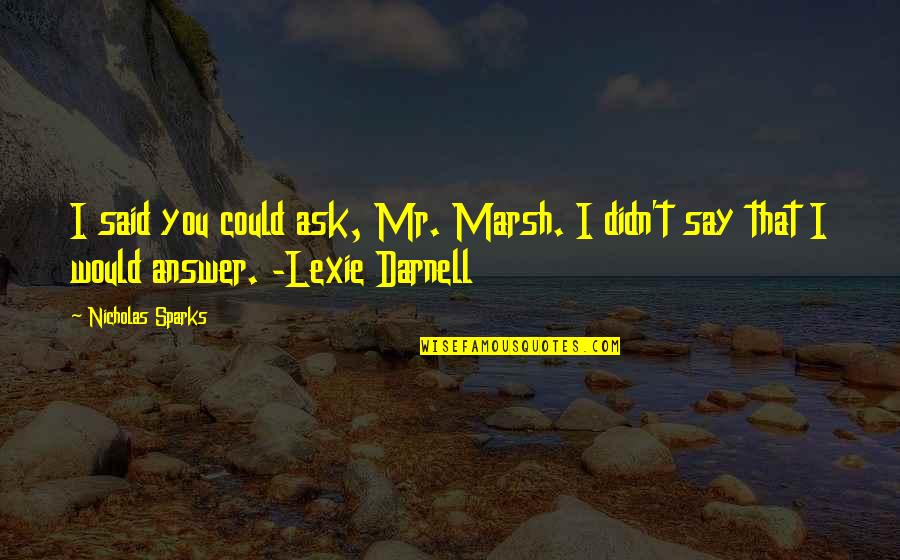 I said you could ask, Mr. Marsh. I didn't say that I would answer. -Lexie Darnell

~ Nicholas Sparks

WISEFAMOUSQUOTES.COM